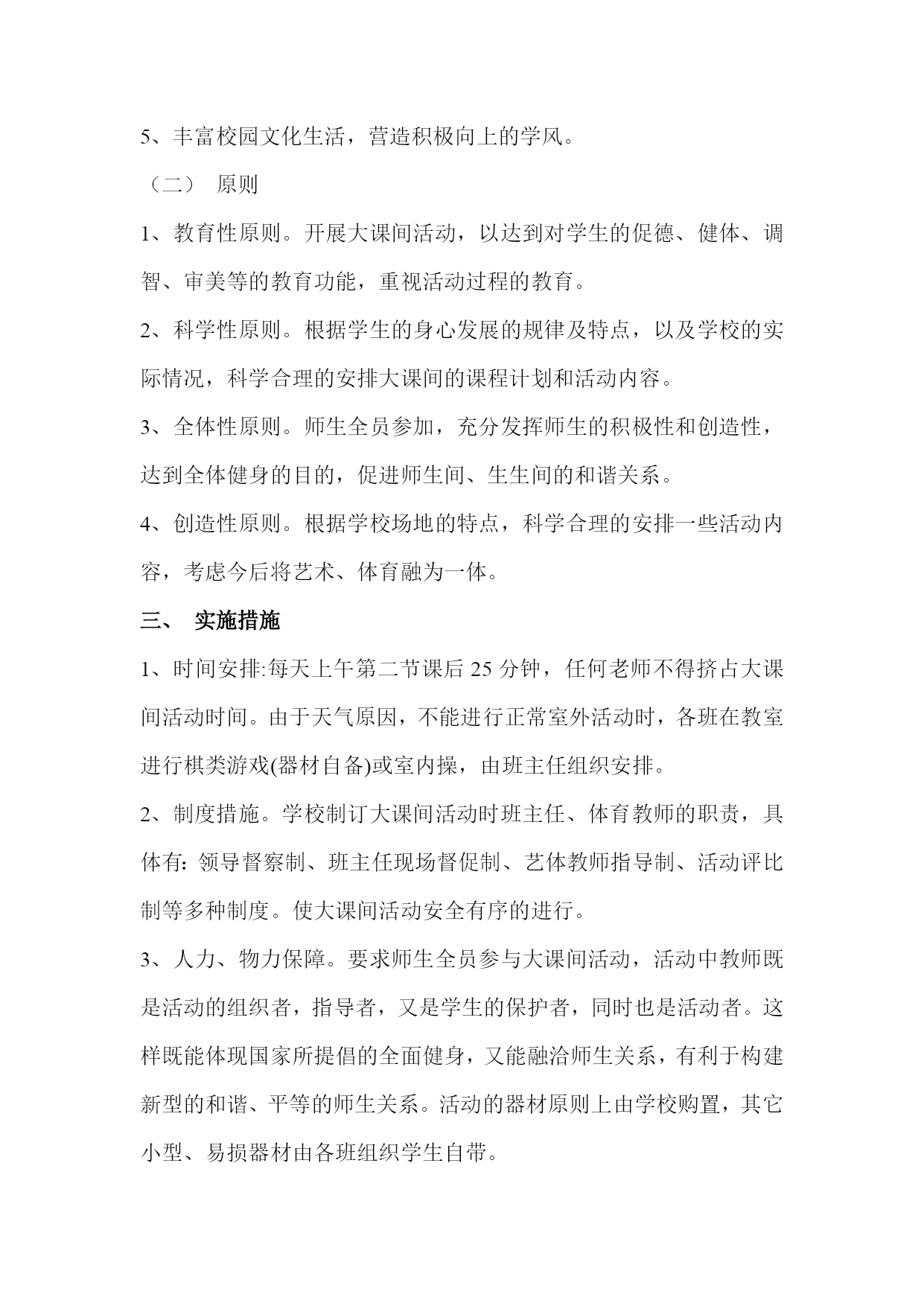 5、丰富校园文化生活，营造积极向上的学风。

（二） 原则

1、教育性原则。开展大课间活动，以达到对学生的促德、健体、调智、审美等的教育功能，重视活动过程的教育。

2、科学性原则。根据学生的身心发展的规律及特点，以及学校的实际情况，科学合理的安排大课间的课程计划和活动内容。

3、全体性原则。师生全员参加，充分发挥师生的积极性和创造性，达到全体健身的目的，促进师生间、生生间的和谐关系。

4、创造性原则。根据学校场地的特点，科学合理的安排一些活动内容，考虑今后将艺术、体育融为一体。

三、 实施措施

1、时间安排:每天上午第二节课后 25 分钟，任何老师不得挤占大课间活动时间。由于天气原因，不能进行正常室外活动时，各班在教室进行棋类游戏(器材自备)或室内操，由班主任组织安排。

2、制度措施。学校制订大课间活动时班主任、体育教师的职责，具体有：领导督察制、班主任现场督促制、艺体教师指导制、活动评比制等多种制度。使大课间活动安全有序的进行。

3、人力、物力保障。要求师生全员参与大课间活动，活动中教师既是活动的组织者，指导者，又是学生的保护者，同时也是活动者。这样既能体现国家所提倡的全面健身，又能融洽师生关系，有利于构建新型的和谐、平等的师生关系。活动的器材原则上由学校购置，其它小型、易损器材由各班组织学生自带。